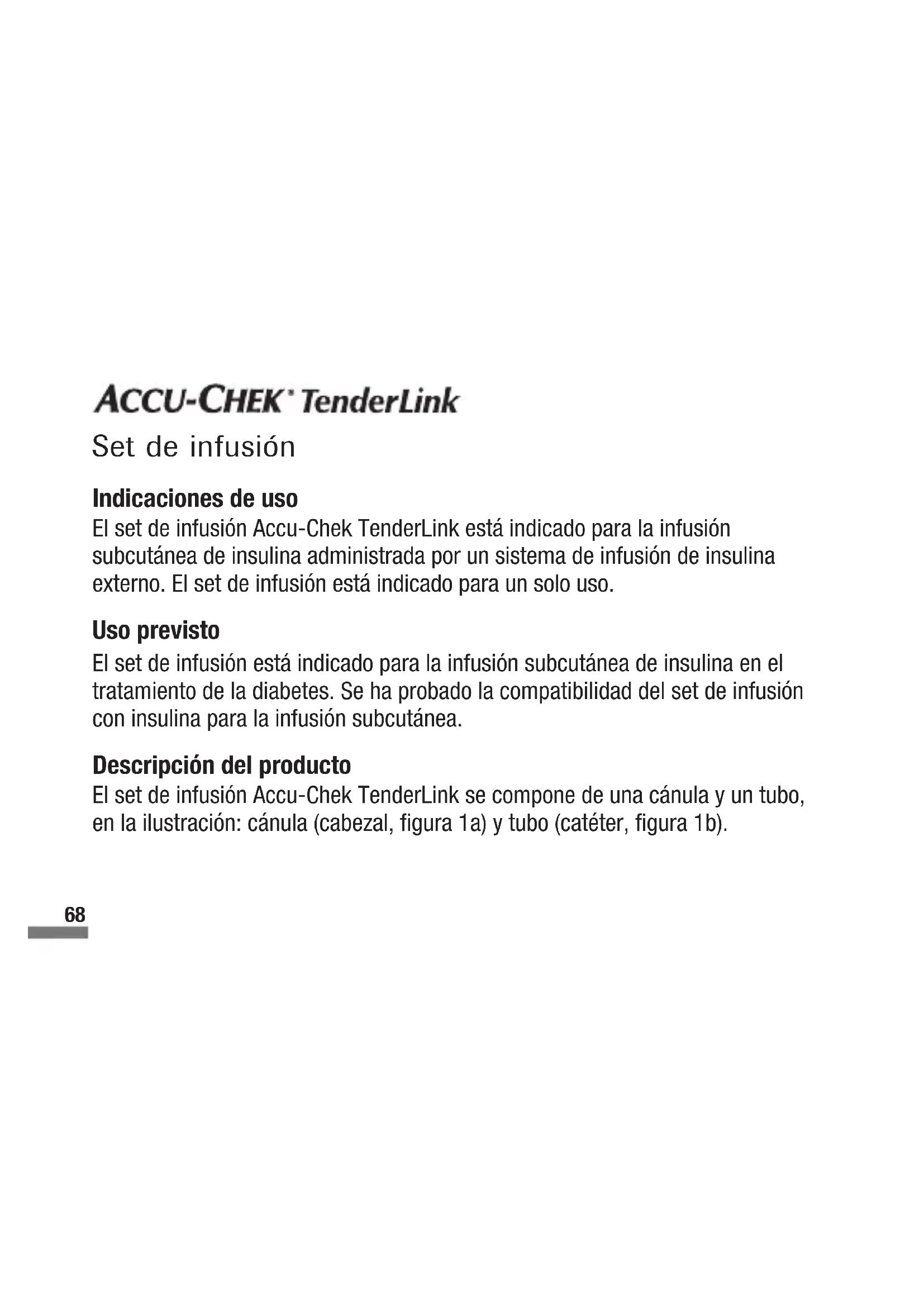 ACCU-CHEK® TenderLink

Set de infusión

Indicaciones de uso

El set de infusión Accu-Chek TenderLink está indicado para la infusión subcutánea de insulina administrada por un sistema de infusión de insulina externo. El set de infusión está indicado para un solo uso.

Uso previsto

El set de infusión está indicado para la infusión subcutánea de insulina en el tratamiento de la diabetes. Se ha probado la compatibilidad del set de infusión con insulina para la infusión subcutánea.

Descripción del producto

El set de infusión Accu-Chek TenderLink se compone de una cánula y un tubo, en la ilustración: cánula (cabezal, figura 1a) y tubo (catéter, figura 1b).

68